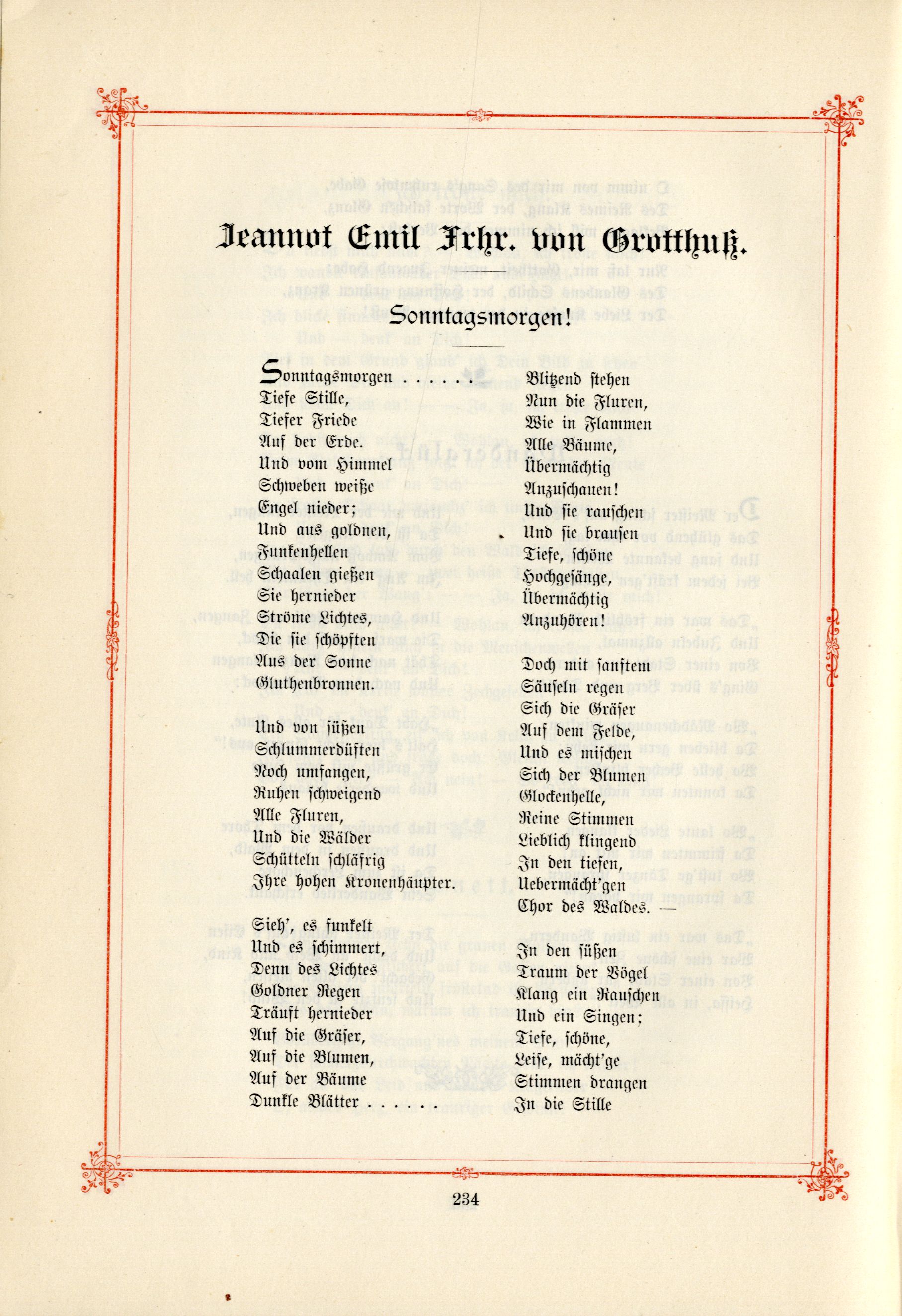 Jeannot Emil Frhr. von Grotthuß.

Sonntagsmorgen!

Sonntagsmorgen . . . . .
Tiefe Stille,
Tiefer Friede
Auf der Erde.
Und vom Himmel
Schweben weiße
Engel nieder;
Und aus goldnen,
Funkenhellen
Schaalen gießen
Sie hernieder
Ströme Lichtes,
Die sie schöpften
Aus der Sonne
Gluthenbronnen.

Und von süßen
Schlummerdüften
Noch umfangen,
Ruhen schweigend
Alle Fluren,
Und die Wälder
Schütteln schläfrig
Ihre hohen Kronenhäupter.

Sieh', es funkelt
Und es schimmert,
Denn des Lichtes
Goldner Regen
Träuft hernieder
Auf die Gräser,
Auf die Blumen,
Auf der Bäume
Dunkle Blätter . . . . .

Blitzend stehen
Nun die Fluren,
Wie in Flammen
Alle Bäume,
Übermächtig
Anzuschauen!
Und sie rauschen
Und sie brausen
Tiefe, schöne
Hochgesänge,
Übermächtig
Anzuhören!

Doch mit sanftem
Säuseln regen
Sich die Gräser
Auf dem Felde,
Und es mischen
Sich der Blumen
Glockenhelle,
Reine Stimmen
Lieblich klingend
In den tiefen,
Uebermächt'gen
Chor des Waldes. —

In den süßen
Traum der Vögel
Klang ein Rauschen
Und ein Singen;
Tiefe, schöne,
Leise, mächt'ge
Stimmen drangen
In die Stille

234